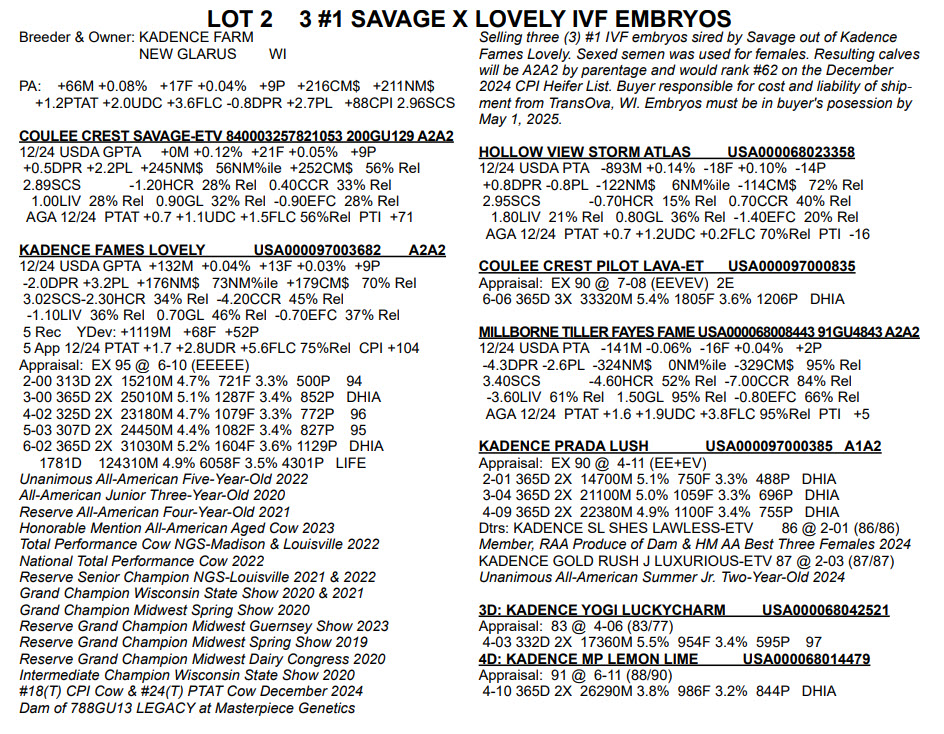 LOT 2 3 #1 SAVAGE X LOVELY IVF EMBRYOS

Breeder & Owner: KADENCE FARM
NEW GLARUS WI

PA: +66M +0.08% +17F +0.04% +9P +216CM$ +211NM$
+1.2PTAT +2.0UDC +3.6FLC -0.8DPR +2.7PL +88CPI 2.96SCS

COULEE CREST SAVAGE-ETV 840003257821053 200GU129 A2A2
12/24 USDA GPTA +0M +0.12% +21F +0.05% +9P
+0.5DPR +2.2PL +245NM$ 56NM%ile +252CM$ 56% Rel
2.89SCS -1.20HCR 28% Rel 0.40CCR 33% Rel
1.00LIV 28% Rel 0.90GL 32% Rel -0.90EFC 28% Rel
AGA 12/24 PTAT +0.7 +1.1UDC +1.5FLC 56%Rel PTI +71

KADENCE FAMES LOVELY USA000097003682 A2A2
12/24 USDA GPTA +132M +0.04% +13F +0.03% +9P
-2.0DPR +3.2PL +176NM$ 73NM%ile +179CM$ 70% Rel
3.02SCS-2.30HCR 34% Rel -4.20CCR 45% Rel
-1.10LIV 36% Rel 0.70GL 46% Rel -0.70EFC 37% Rel
5 Rec YDev: +1119M +68F +52P
5 App 12/24 PTAT +1.7 +2.8UDR +5.6FLC 75%Rel CPI +104
Appraisal: EX 95 @ 6-10 (EEEEE)
2-00 313D 2X 15210M 4.7% 721F 3.3% 500P 94
3-00 365D 2X 25010M 5.1% 1287F 3.4% 852P DHIA
4-02 325D 2X 23180M 4.7% 1079F 3.3% 772P 96
5-03 307D 2X 24450M 4.4% 1082F 3.4% 827P 95
6-02 365D 2X 31030M 5.2% 1604F 3.6% 1129P DHIA
1781D 124310M 4.9% 6058F 3.5% 4301P LIFE
Unanimous All-American Five-Year-Old 2022
All-American Junior Three-Year-Old 2020
Reserve All-American Four-Year-Old 2021
Honorable Mention All-American Aged Cow 2023
Total Performance Cow NGS-Madison & Louisville 2022
National Total Performance Cow 2022
Reserve Senior Champion NGS-Louisville 2021 & 2022
Grand Champion Wisconsin State Show 2020 & 2021
Grand Champion Midwest Spring Show 2020
Reserve Grand Champion Midwest Guernsey Show 2023
Reserve Grand Champion Midwest Spring Show 2019
Reserve Grand Champion Midwest Dairy Congress 2020
Intermediate Champion Wisconsin State Show 2020
#18(T) CPI Cow & #24(T) PTAT Cow December 2024
Dam of 788GU13 LEGACY at Masterpiece Genetics

Selling three (3) #1 IVF embryos sired by Savage out of Kadence Fames Lovely. Sexed semen was used for females. Resulting calves will be A2A2 by parentage and would rank #62 on the December 2024 CPI Heifer List. Buyer responsible for cost and liability of shipment from TransOva, WI. Embryos must be in buyer's posession by May 1, 2025.

HOLLOW VIEW STORM ATLAS USA000068023358
12/24 USDA PTA -893M +0.14% -18F +0.10% -14P
+0.8DPR -0.8PL -122NM$ 6NM%ile -114CM$ 72% Rel
2.95SCS -0.70HCR 15% Rel 0.70CCR 40% Rel
1.80LIV 21% Rel 0.80GL 36% Rel -1.40EFC 20% Rel
AGA 12/24 PTAT +0.7 +1.2UDC +0.2FLC 70%Rel PTI -16

COULEE CREST PILOT LAVA-ET USA000097000835
Appraisal: EX 90 @ 7-08 (EEVEV) 2E
6-06 365D 3X 33320M 5.4% 1805F 3.6% 1206P DHIA

MILLBORNE TILLER FAYES FAME USA000068008443 91GU4843 A2A2
12/24 USDA PTA -141M -0.06% -16F +0.04% +2P
-4.3DPR -2.6PL -324NM$ 0NM%ile -329CM$ 95% Rel
3.40SCS -4.60HCR 52% Rel -7.00CCR 84% Rel
-3.60LIV 61% Rel 1.50GL 95% Rel -0.80EFC 66% Rel
AGA 12/24 PTAT +1.6 +1.9UDC +3.8FLC 95%Rel PTI +5

KADENCE PRADA LUSH USA000097000385 A1A2
Appraisal: EX 90 @ 4-11 (EE+EV)
2-01 365D 2X 14700M 5.1% 750F 3.3% 488P DHIA
3-04 365D 2X 21100M 5.0% 1059F 3.3% 696P DHIA
4-09 365D 2X 22380M 4.9% 1100F 3.4% 755P DHIA
Dtrs: KADENCE SL SHES LAWLESS-ETV 86 @ 2-01 (86/86)
Member, RAA Produce of Dam & HM AA Best Three Females 2024
KADENCE GOLD RUSH J LUXURIOUS-ETV 87 @ 2-03 (87/87)
Unanimous All-American Summer Jr. Two-Year-Old 2024

3D: KADENCE YOGI LUCKYCHARM USA000068042521
Appraisal: 83 @ 4-06 (83/77)
4-03 332D 2X 17360M 5.5% 954F 3.4% 595P 97
4D: KADENCE MP LEMON LIME USA000068014479
Appraisal: 91 @ 6-11 (88/90)
4-10 365D 2X 26290M 3.8% 986F 3.2% 844P DHIA